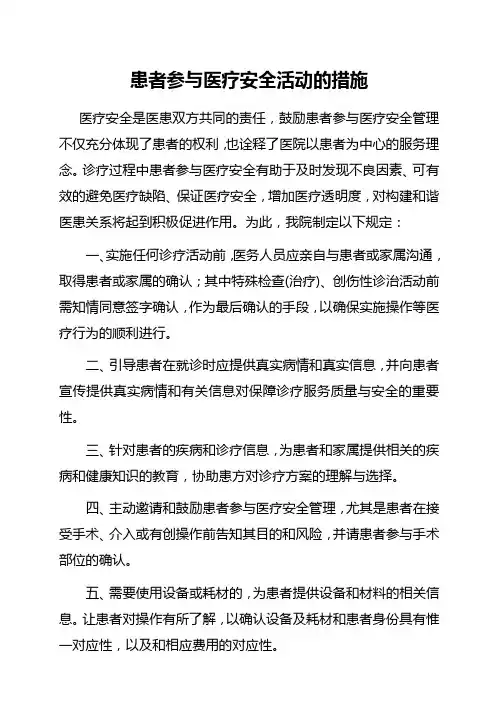 患者参与医疗安全活动的措施

医疗安全是医患双方共同的责任，鼓励患者参与医疗安全管理不仅充分体现了患者的权利，也诠释了医院以患者为中心的服务理念。诊疗过程中患者参与医疗安全有助于及时发现不良因素、可有效的避免医疗缺陷、保证医疗安全，增加医疗透明度，对构建和谐医患关系将起到积极促进作用。为此，我院制定以下规定：

一、实施任何诊疗活动前，医务人员应亲自与患者或家属沟通，取得患者或家属的确认；其中特殊检查(治疗)、创伤性诊治活动前需知情同意签字确认，作为最后确认的手段，以确保实施操作等医疗行为的顺利进行。

二、引导患者在就诊时应提供真实病情和真实信息，并向患者宣传提供真实病情和有关信息对保障诊疗服务质量与安全的重要性。

三、针对患者的疾病和诊疗信息，为患者和家属提供相关的疾病和健康知识的教育，协助患方对诊疗方案的理解与选择。

四、主动邀请和鼓励患者参与医疗安全管理，尤其是患者在接受手术、介入或有创操作前告知其目的和风险，并请患者参与手术部位的确认。

五、需要使用设备或耗材的，为患者提供设备和材料的相关信息。让患者对操作有所了解，以确认设备及耗材和患者身份具有惟一对应性，以及和相应费用的对应性。